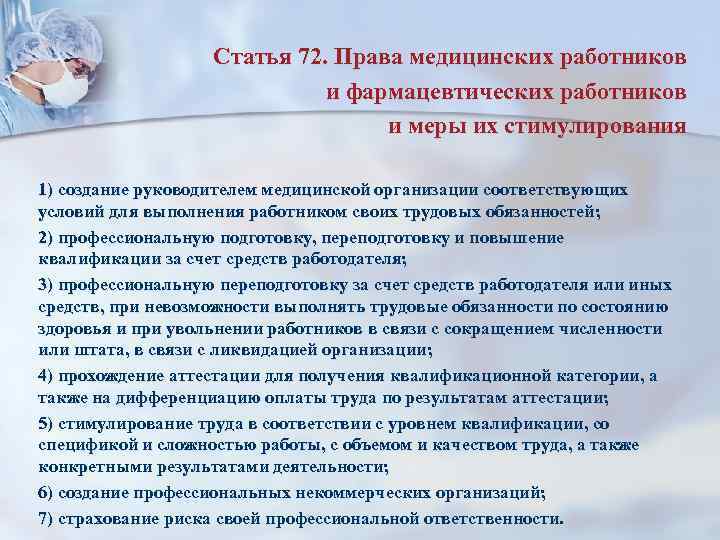 Статья 72. Права медицинских работников
и фармацевтических работников
и меры их стимулирования

1) создание руководителем медицинской организации соответствующих условий для выполнения работником своих трудовых обязанностей;

2) профессиональную подготовку, переподготовку и повышение квалификации за счет средств работодателя;

3) профессиональную переподготовку за счет средств работодателя или иных средств, при невозможности выполнять трудовые обязанности по состоянию здоровья и при увольнении работников в связи с сокращением численности или штата, в связи с ликвидацией организации;

4) прохождение аттестации для получения квалификационной категории, а также на дифференциацию оплаты труда по результатам аттестации;

5) стимулирование труда в соответствии с уровнем квалификации, со спецификой и сложностью работы, с объемом и качеством труда, а также конкретными результатами деятельности;

6) создание профессиональных некоммерческих организаций;

7) страхование риска своей профессиональной ответственности.